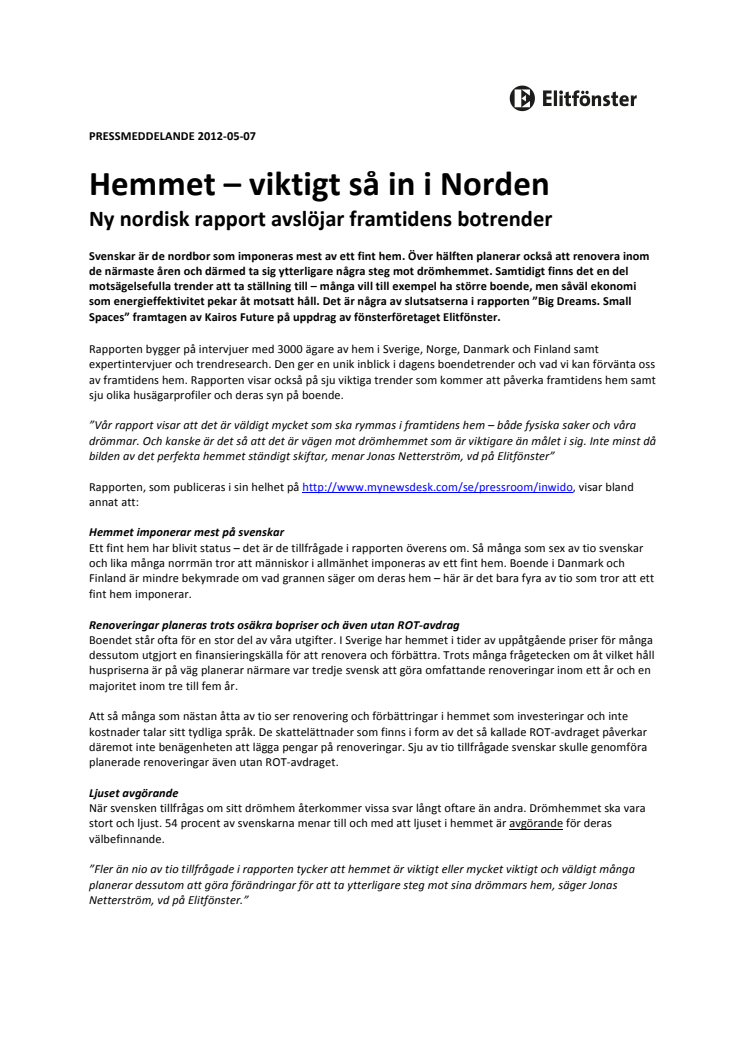 Elitfönster

PRESSMEDDELANDE 2012-05-07

Hemmet – viktigt så in i Norden
Ny nordisk rapport avslöjar framtidens botrender

Svenskar är de nordbor som imponeras mest av ett fint hem. Över hälften planerar också att renovera inom de närmaste åren och därmed ta sig ytterligare några steg mot drömhemmet. Samtidigt finns det en del motsägelsefulla trender att ta ställning till – många vill till exempel ha större boende, men såväl ekonomi som energieffektivitet pekar åt motsatt håll. Det är några av slutsatserna i rapporten "Big Dreams. Small Spaces" framtagen av Kairos Future på uppdrag av fönsterföretaget Elitfönster.

Rapporten bygger på intervjuer med 3000 ägare av hem i Sverige, Norge, Danmark och Finland samt expertintervjuer och trendresearch. Den ger en unik inblick i dagens boendetrender och vad vi kan förvänta oss av framtidens hem. Rapporten visar också på sju viktiga trender som kommer att påverka framtidens hem samt sju olika husägarprofiler och deras syn på boende.

"Vår rapport visar att det är väldigt mycket som ska rymmas i framtidens hem – både fysiska saker och våra drömmar. Och kanske är det så att det är vägen mot drömhemmet som är viktigare än målet i sig. Inte minst då bilden av det perfekta hemmet ständigt skiftar, menar Jonas Netterström, vd på Elitfönster"

Rapporten, som publiceras i sin helhet på http://www.mynewsdesk.com/se/pressroom/inwido, visar bland annat att:

Hemmet imponerar mest på svenskar
Ett fint hem har blivit status – det är de tillfrågade i rapporten överens om. Så många som sex av tio svenskar och lika många norrmän tror att människor i allmänhet imponeras av ett fint hem. Boende i Danmark och Finland är mindre bekymrade om vad grannen säger om deras hem – här är det bara fyra av tio som tror att ett fint hem imponerar.

Renoveringar planeras trots osäkra bopriser och även utan ROT-avdrag
Boendet står ofta för en stor del av våra utgifter. I Sverige har hemmet i tider av uppåtgående priser för många dessutom utgjort en finansieringskälla för att renovera och förbättra. Trots många frågetecken om åt vilket håll huspriserna är på väg planerar närmare var tredje svensk att göra omfattande renoveringar inom ett år och en majoritet inom tre till fem år.

Att så många som nästan åtta av tio ser renovering och förbättringar i hemmet som investeringar och inte kostnader talar sitt tydliga språk. De skattelättnader som finns i form av det så kallade ROT-avdraget påverkar däremot inte benägenheten att lägga pengar på renoveringar. Sju av tio tillfrågade svenskar skulle genomföra planerade renoveringar även utan ROT-avdraget.

Ljuset avgörande
När svensken tillfrågas om sitt drömhem återkommer vissa svar långt oftare än andra. Drömhemmet ska vara stort och ljust. 54 procent av svenskarna menar till och med att ljuset i hemmet är avgörande för deras välbefinnande.

"Fler än nio av tio tillfrågade i rapporten tycker att hemmet är viktigt eller mycket viktigt och väldigt många planerar dessutom att göra förändringar för att ta ytterligare steg mot sina drömmars hem, säger Jonas Netterström, vd på Elitfönster."